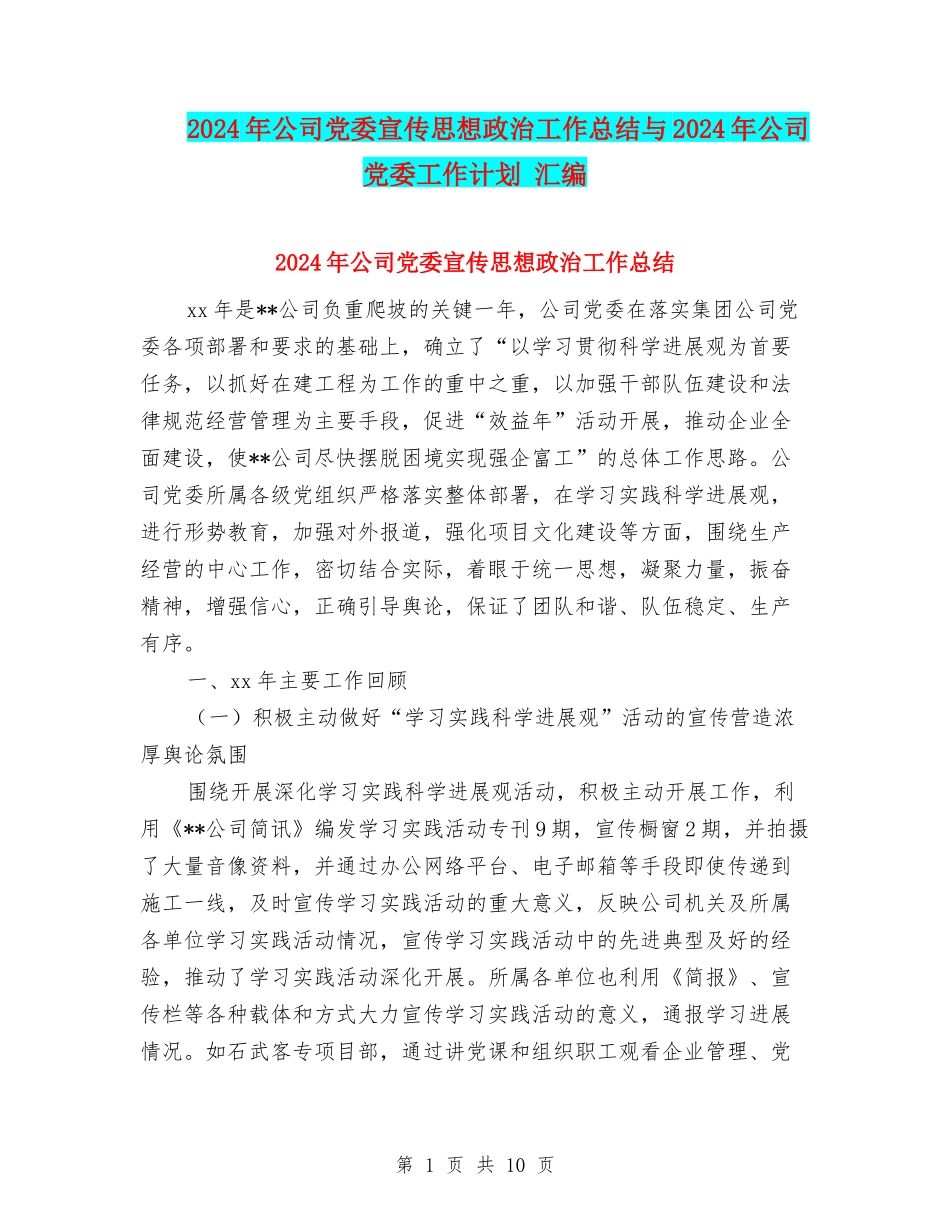 2024年公司党委宣传思想政治工作总结与2024年公司党委工作计划 汇编

2024年公司党委宣传思想政治工作总结

xx年是**公司负重爬坡的关键一年，公司党委在落实集团公司党委各项部署和要求的基础上，确立了“以学习贯彻科学进展观为首要任务，以抓好在建工程为工作的重中之重，以加强干部队伍建设和法律规范经营管理为主要手段，促进“效益年”活动开展，推动企业全面建设，使**公司尽快摆脱困境实现强企富工”的总体工作思路。公司党委所属各级党组织严格落实整体部署，在学习实践科学进展观，进行形势教育，加强对外报道，强化项目文化建设等方面，围绕生产经营的中心工作，密切结合实际，着眼于统一思想，凝聚力量，振奋精神，增强信心，正确引导舆论，保证了团队和谐、队伍稳定、生产有序。

一、xx年主要工作回顾

（一）积极主动做好“学习实践科学进展观”活动的宣传营造浓厚舆论氛围

围绕开展深化学习实践科学进展观活动，积极主动开展工作，利用《**公司简讯》编发学习实践活动专刊9期，宣传橱窗2期，并拍摄了大量音像资料，并通过办公网络平台、电子邮箱等手段即使传递到施工一线，及时宣传学习实践活动的重大意义，反映公司机关及所属各单位学习实践活动情况，宣传学习实践活动中的先进典型及好的经验，推动了学习实践活动深化开展。所属各单位也利用《简报》、宣传栏等各种载体和方式大力宣传学习实践活动的意义，通报学习进展情况。如石武客专项目部，通过讲党课和组织职工观看企业管理、党

第 1 页 共 10 页